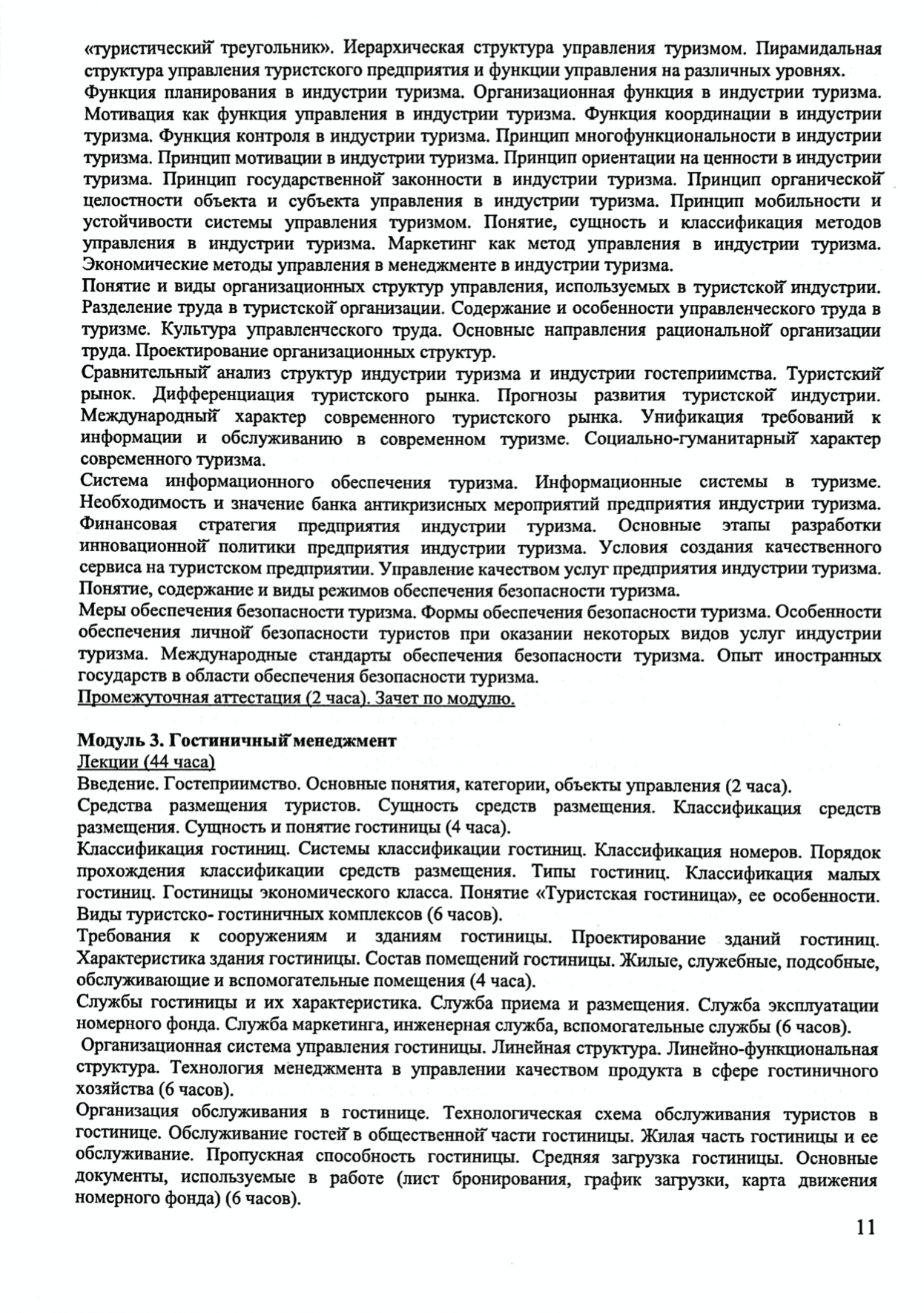 «туристический треугольник». Иерархическая структура управления туризмом. Пирамидальная структура управления туристского предприятия и функции управления на различных уровнях.
Функция планирования в индустрии туризма. Организационная функция в индустрии туризма. Мотивация как функция управления в индустрии туризма. Функция координации в индустрии туризма. Функция контроля в индустрии туризма. Принцип многофункциональности в индустрии туризма. Принцип мотивации в индустрии туризма. Принцип ориентации на ценности в индустрии туризма. Принцип государственной законности в индустрии туризма. Принцип органической целостности объекта и субъекта управления в индустрии туризма. Принцип мобильности и устойчивости системы управления туризмом. Понятие, сущность и классификация методов управления в индустрии туризма. Маркетинг как метод управления в индустрии туризма. Экономические методы управления в менеджменте в индустрии туризма.
Понятие и виды организационных структур управления, используемых в туристской индустрии. Разделение труда в туристской организации. Содержание и особенности управленческого труда в туризме. Культура управленческого труда. Основные направления рациональной организации труда. Проектирование организационных структур.
Сравнительный анализ структур индустрии туризма и индустрии гостеприимства. Туристский рынок. Дифференциация туристского рынка. Прогнозы развития туристской индустрии. Международный характер современного туристского рынка. Унификация требований к информации и обслуживанию в современном туризме. Социально-гуманитарный характер современного туризма.
Система информационного обеспечения туризма. Информационные системы в туризме. Необходимость и значение банка антикризисных мероприятий предприятия индустрии туризма. Финансовая стратегия предприятия индустрии туризма. Основные этапы разработки инновационной политики предприятия индустрии туризма. Условия создания качественного сервиса на туристском предприятии. Управление качеством услуг предприятия индустрии туризма. Понятие, содержание и виды режимов обеспечения безопасности туризма.
Меры обеспечения безопасности туризма. Формы обеспечения безопасности туризма. Особенности обеспечения личной безопасности туристов при оказании некоторых видов услуг индустрии туризма. Международные стандарты обеспечения безопасности туризма. Опыт иностранных государств в области обеспечения безопасности туризма.
Промежуточная аттестация (2 часа). Зачет по модулю.

Модуль 3. Гостиничный менеджмент
Лекции (44 часа)
Введение. Гостеприимство. Основные понятия, категории, объекты управления (2 часа).
Средства размещения туристов. Сущность средств размещения. Классификация средств размещения. Сущность и понятие гостиницы (4 часа).
Классификация гостиниц. Системы классификации гостиниц. Классификация номеров. Порядок прохождения классификации средств размещения. Типы гостиниц. Классификация малых гостиниц. Гостиницы экономического класса. Понятие «Туристская гостиница», ее особенности. Виды туристско- гостиничных комплексов (6 часов).
Требования к сооружениям и зданиям гостиницы. Проектирование зданий гостиниц. Характеристика здания гостиницы. Состав помещений гостиницы. Жилые, служебные, подсобные, обслуживающие и вспомогательные помещения (4 часа).
Службы гостиницы и их характеристика. Служба приема и размещения. Служба эксплуатации номерного фонда. Служба маркетинга, инженерная служба, вспомогательные службы (6 часов).
Организационная система управления гостиницы. Линейная структура. Линейно-функциональная структура. Технология менеджмента в управлении качеством продукта в сфере гостиничного хозяйства (6 часов).
Организация обслуживания в гостинице. Технологическая схема обслуживания туристов в гостинице. Обслуживание гостей в общественной части гостиницы. Жилая часть гостиницы и ее обслуживание. Пропускная способность гостиницы. Средняя загрузка гостиницы. Основные документы, используемые в работе (лист бронирования, график загрузки, карта движения номерного фонда) (6 часов).

11